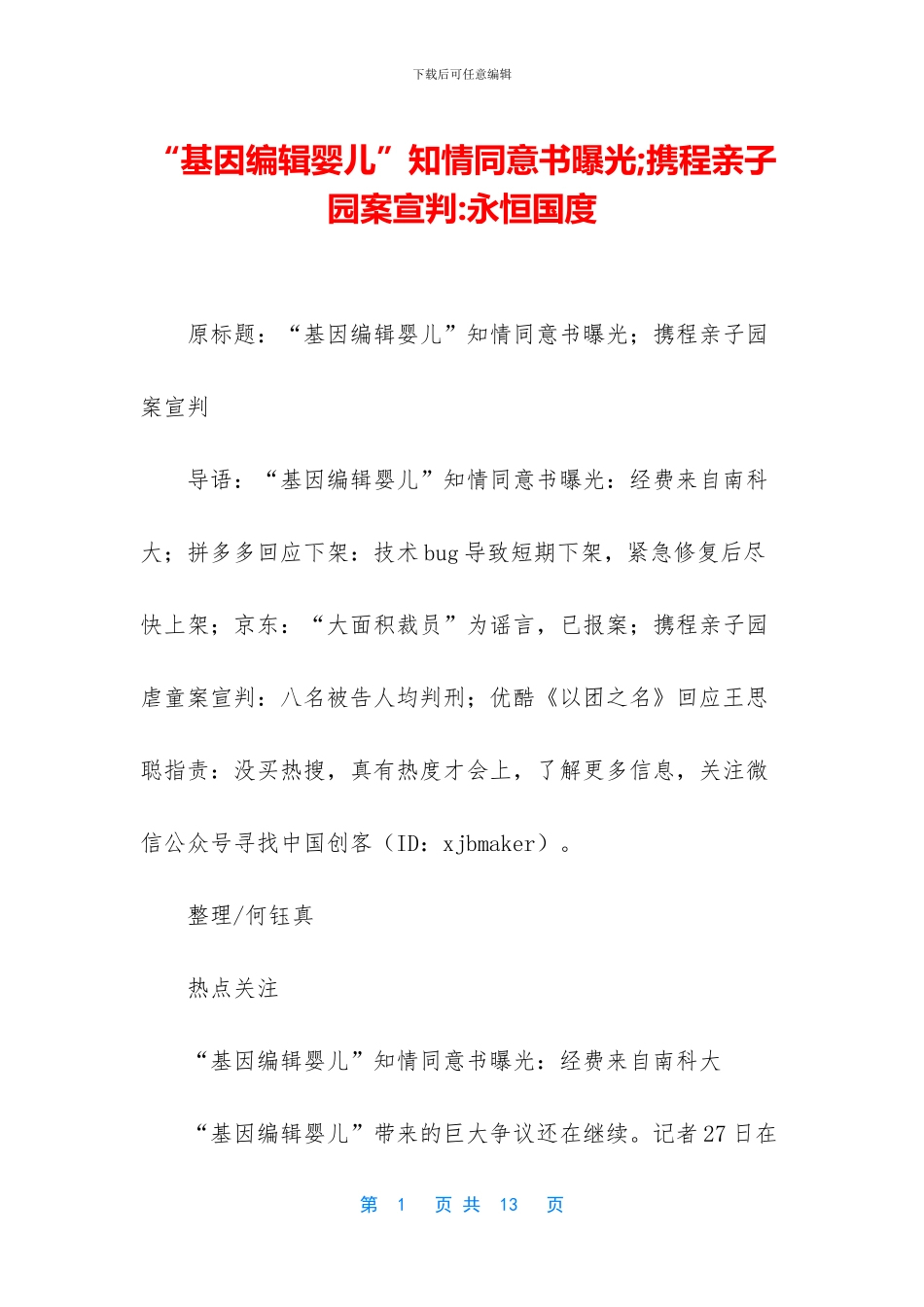 下载后可任意编辑

“基因编辑婴儿”知情同意书曝光;携程亲子园案宣判:永恒国度

原标题：“基因编辑婴儿”知情同意书曝光；携程亲子园案宣判

导语：“基因编辑婴儿”知情同意书曝光：经费来自南科大；拼多多回应下架：技术bug导致短期下架，紧急修复后尽快上架；京东：“大面积裁员”为谣言，已报案；携程亲子园虐童案宣判：八名被告人均判刑；优酷《以团之名》回应王思聪指责：没买热搜，真有热度才会上，了解更多信息，关注微信公众号寻找中国创客（ID：xjbmaker）。

整理/何钰真

热点关注

“基因编辑婴儿”知情同意书曝光：经费来自南科大

“基因编辑婴儿”带来的巨大争议还在继续。记者27日在

第 1 页 共 13 页